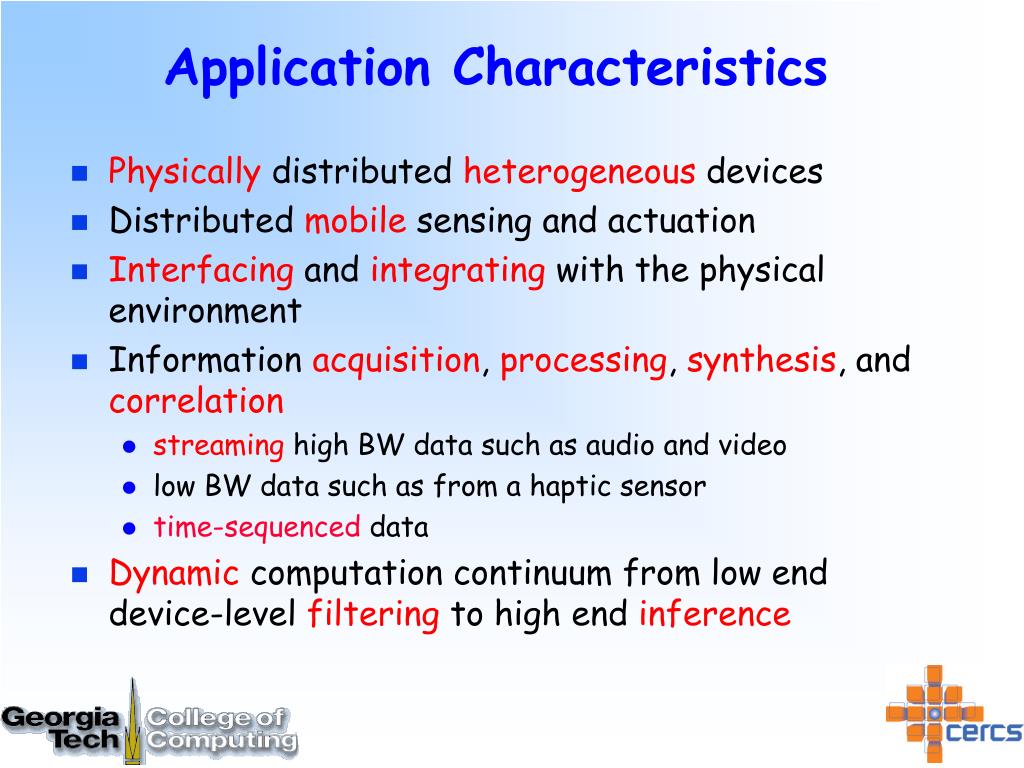 Application Characteristics

- Physically distributed heterogeneous devices
- Distributed mobile sensing and actuation
- Interfacing and integrating with the physical environment
- Information acquisition, processing, synthesis, and correlation
  - streaming high BW data such as audio and video
  - low BW data such as from a haptic sensor
  - time-sequenced data
- Dynamic computation continuum from low end device-level filtering to high end inference

Georgia Tech College of Computing

cercs